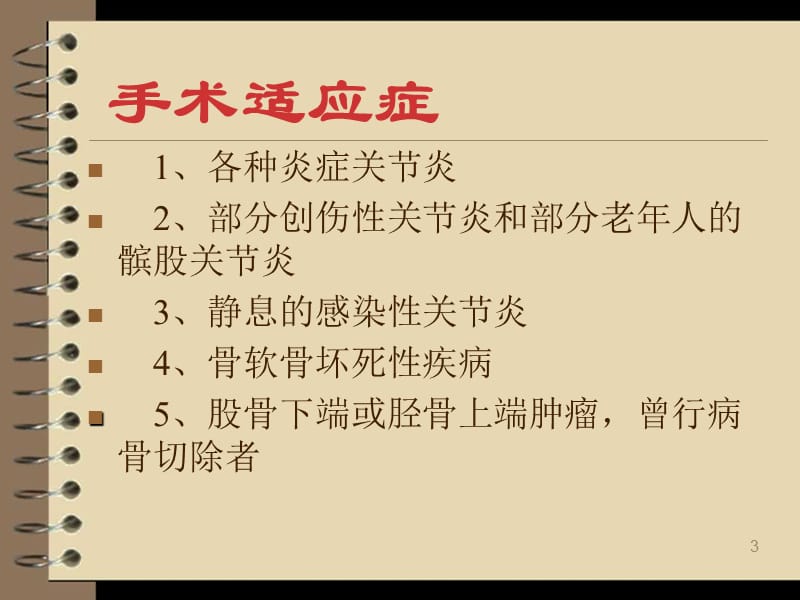 手术适应症

1、各种炎症关节炎

2、部分创伤性关节炎和部分老年人的髌股关节炎

3、静息的感染性关节炎

4、骨软骨坏死性疾病

5、股骨下端或胫骨上端肿瘤，曾行病骨切除者

3